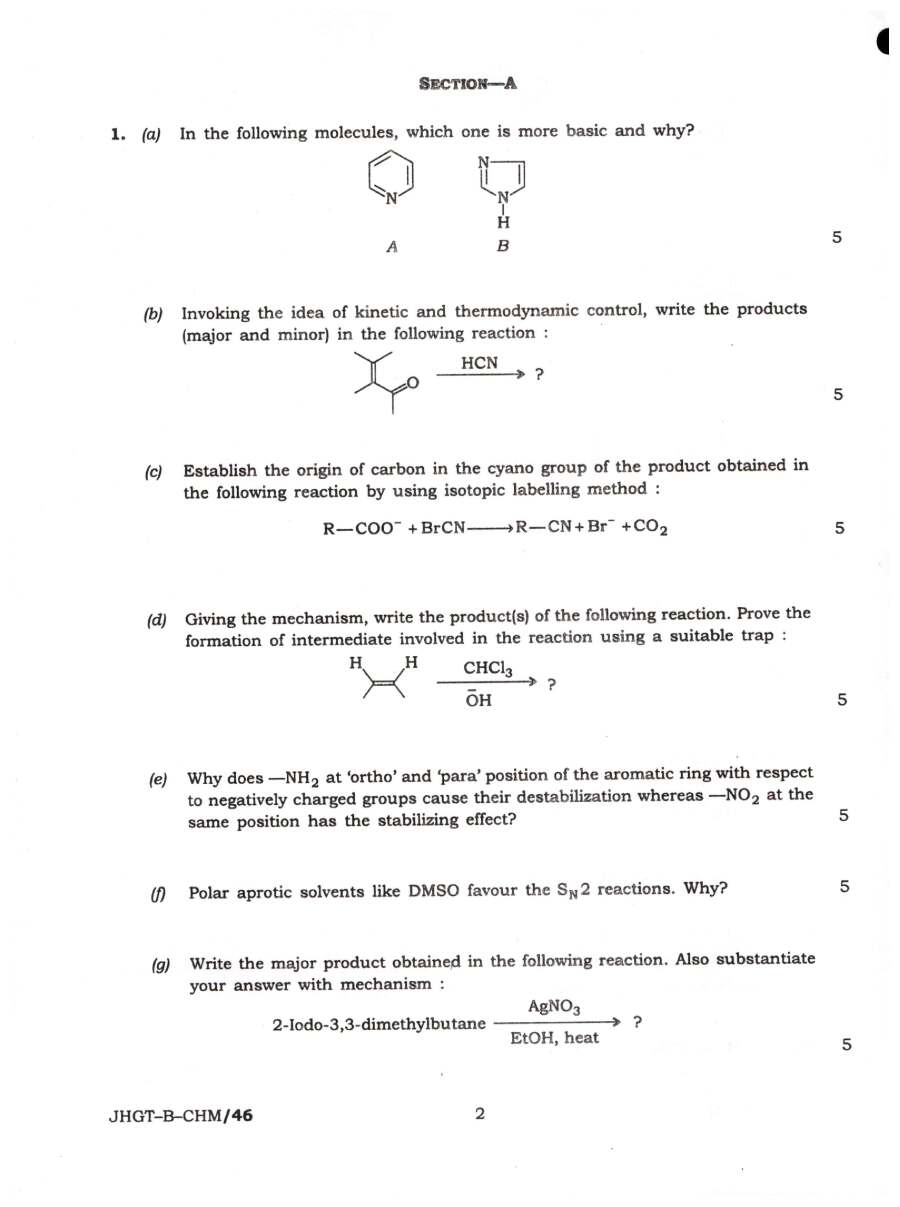 SECTION—A

1. (a) In the following molecules, which one is more basic and why?

N

N
N
H

A B

5

(b) Invoking the idea of kinetic and thermodynamic control, write the products (major and minor) in the following reaction :

O $\xrightarrow{HCN}$ ?

5

(c) Establish the origin of carbon in the cyano group of the product obtained in the following reaction by using isotopic labelling method :

$R—COO^- + BrCN \longrightarrow R—CN + Br^- + CO_2$

5

(d) Giving the mechanism, write the product(s) of the following reaction. Prove the formation of intermediate involved in the reaction using a suitable trap :

H H $\xrightarrow[\bar{O}H]{CHCl_3}$ ?

5

(e) Why does $—NH_2$ at 'ortho' and 'para' position of the aromatic ring with respect to negatively charged groups cause their destabilization whereas $—NO_2$ at the same position has the stabilizing effect?

5

(f) Polar aprotic solvents like DMSO favour the $S_N2$ reactions. Why?

5

(g) Write the major product obtained in the following reaction. Also substantiate your answer with mechanism :

2-Iodo-3,3-dimethylbutane $\xrightarrow[EtOH, heat]{AgNO_3}$ ?

5

JHGT–B–CHM/46

2